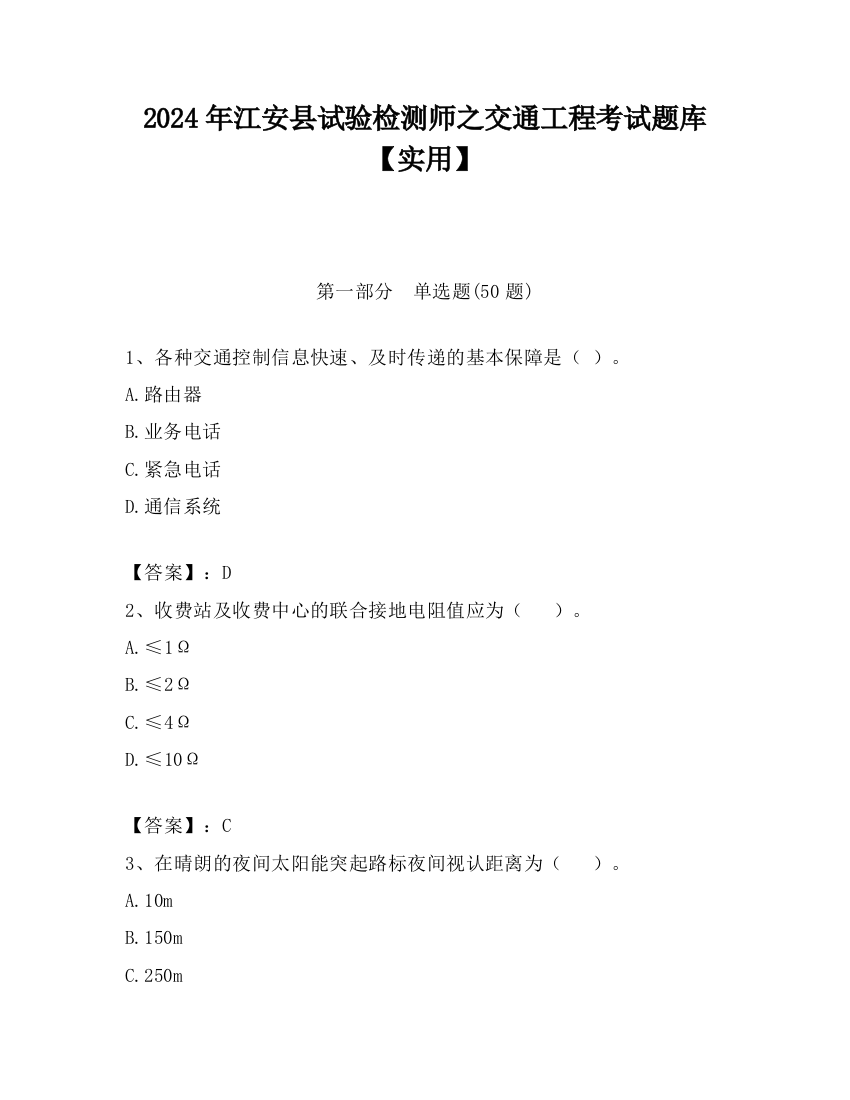 2024年江安县试验检测师之交通工程考试题库【实用】

第一部分　单选题(50题)

1、各种交通控制信息快速、及时传递的基本保障是（ ）。

A.路由器

B.业务电话

C.紧急电话

D.通信系统

【答案】：D

2、收费站及收费中心的联合接地电阻值应为（　　）。

A.≤1Ω

B.≤2Ω

C.≤4Ω

D.≤10Ω

【答案】：C

3、在晴朗的夜间太阳能突起路标夜间视认距离为（　　）。

A.10m

B.150m

C.250m